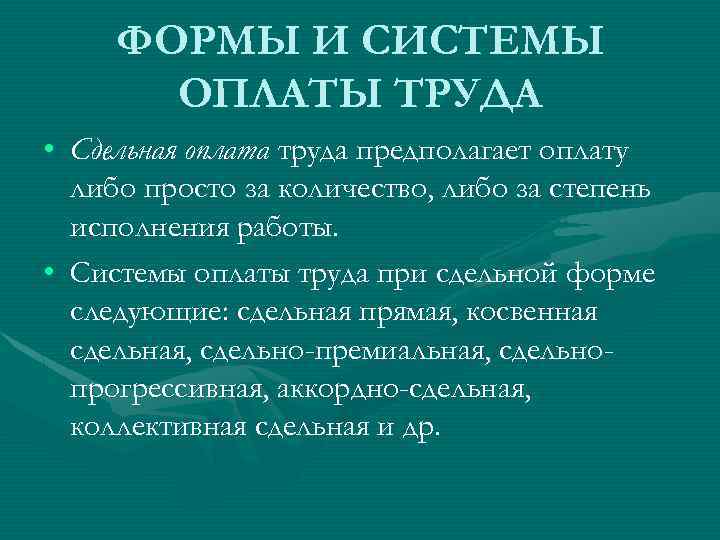 ФОРМЫ И СИСТЕМЫ ОПЛАТЫ ТРУДА

• Сдельная оплата труда предполагает оплату либо просто за количество, либо за степень исполнения работы.

• Системы оплаты труда при сдельной форме следующие: сдельная прямая, косвенная сдельная, сдельно-премиальная, сдельно-прогрессивная, аккордно-сдельная, коллективная сдельная и др.